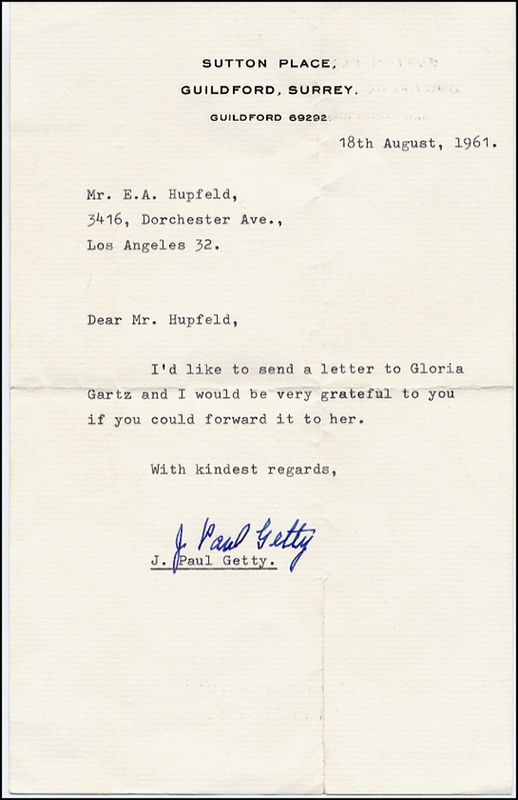 SUTTON PLACE,
GUILDFORD, SURREY.
GUILDFORD 69292

18th August, 1961.

Mr. E.A. Hupfeld,
3416, Dorchester Ave.,
Los Angeles 32.

Dear Mr. Hupfeld,

I'd like to send a letter to Gloria Gartz and I would be very grateful to you if you could forward it to her.

With kindest regards,

J Paul Getty

J. Paul Getty.